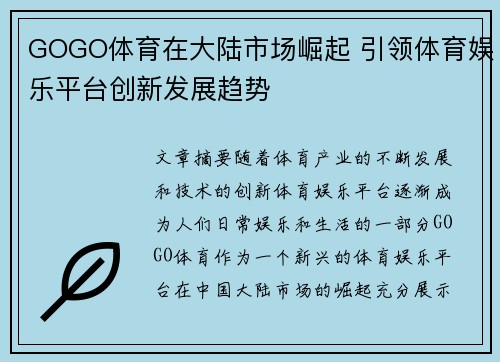 GOGO体育在大陆市场崛起 引领体育娱乐平台创新发展趋势

文章摘要随着体育产业的不断发展和技术的创新体育娱乐平台逐渐成为人们日常娱乐和生活的一部分GOGO体育作为一个新兴的体育娱乐平台在中国大陆市场的崛起充分展示